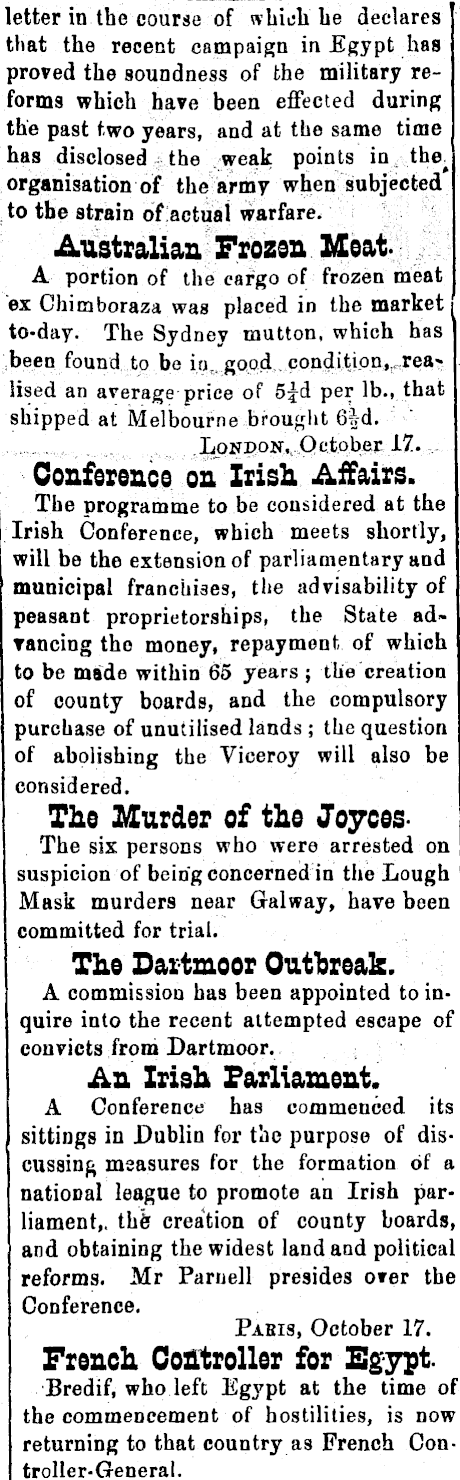 letter in the course of which he declares that the recent campaign in Egypt has proved the soundness of the military reforms which have been effected during the past two years, and at the same time has disclosed the weak points in the organisation of the army when subjected to the strain of actual warfare.

Australian Frozen Meat.

A portion of the cargo of frozen meat ex Chimboraza was placed in the market to-day. The Sydney mutton, which has been found to be in good condition, realised an average price of $5\frac{1}{4}$d per lb., that shipped at Melbourne brought $6\frac{1}{2}$d.

LONDON, October 17.

Conference on Irish Affairs.

The programme to be considered at the Irish Conference, which meets shortly, will be the extension of parliamentary and municipal franchises, the advisability of peasant proprietorships, the State advancing the money, repayment of which to be made within 65 years; the creation of county boards, and the compulsory purchase of unutilised lands; the question of abolishing the Viceroy will also be considered.

The Murder of the Joyces.

The six persons who were arrested on suspicion of being concerned in the Lough Mask murders near Galway, have been committed for trial.

The Dartmoor Outbreak.

A commission has been appointed to inquire into the recent attempted escape of convicts from Dartmoor.

An Irish Parliament.

A Conference has commenced its sittings in Dublin for the purpose of discussing measures for the formation of a national league to promote an Irish parliament, the creation of county boards, and obtaining the widest land and political reforms. Mr Parnell presides over the Conference.

PARIS, October 17.

French Controller for Egypt.

Bredif, who left Egypt at the time of the commencement of hostilities, is now returning to that country as French Controller-General.